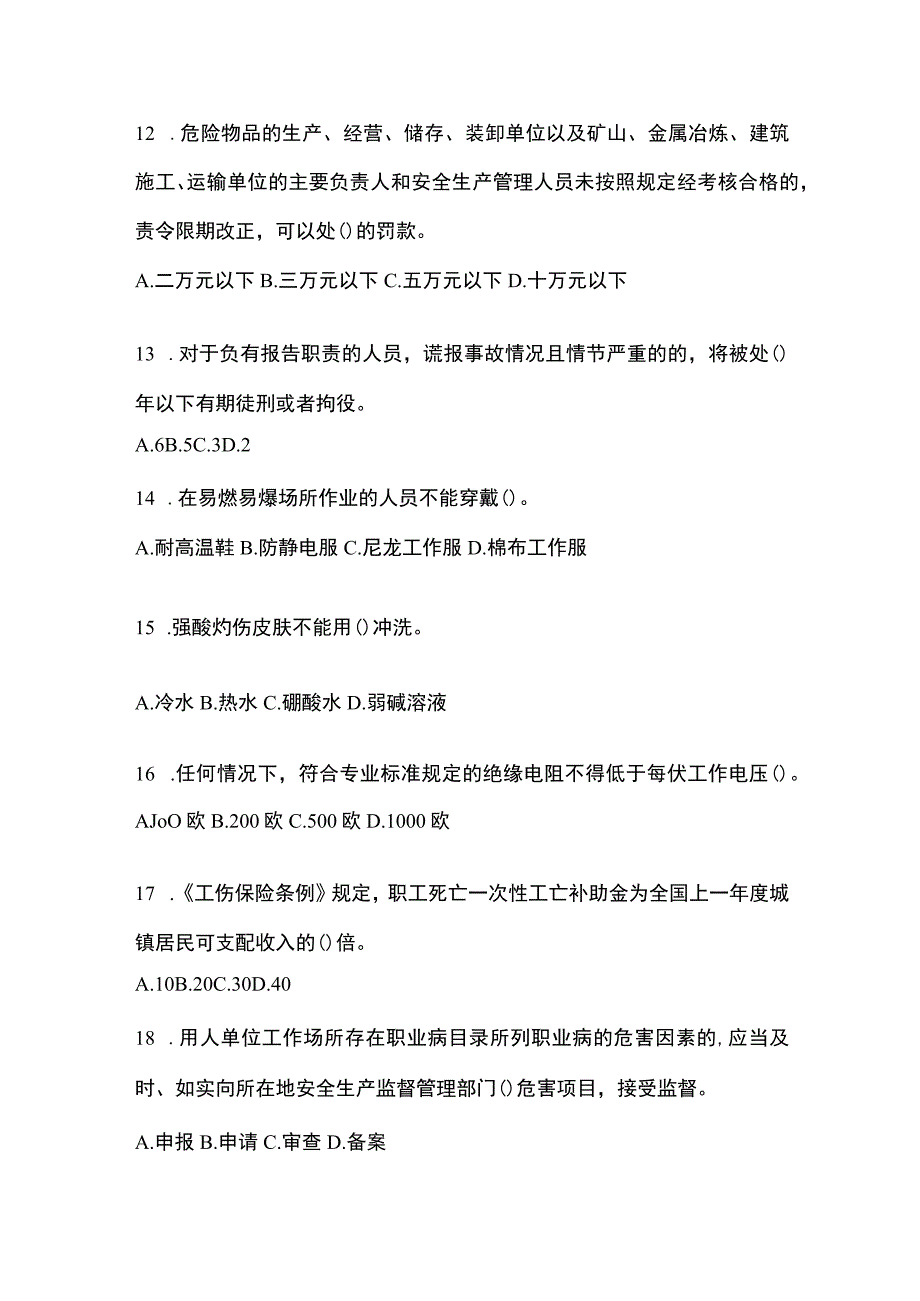 12 .危险物品的生产、经营、储存、装卸单位以及矿山、金属冶炼、建筑施工、运输单位的主要负责人和安全生产管理人员未按照规定经考核合格的，责令限期改正，可以处()的罚款。

A.二万元以下 B.三万元以下 C.五万元以下 D.十万元以下

13 .对于负有报告职责的人员，谎报事故情况且情节严重的的，将被处()年以下有期徒刑或者拘役。

A.6B.5C.3D.2

14 .在易燃易爆场所作业的人员不能穿戴()。

A.耐高温鞋 B.防静电服 C.尼龙工作服 D.棉布工作服

15 .强酸灼伤皮肤不能用()冲洗。

A.冷水 B.热水 C.硼酸水 D.弱碱溶液

16 .任何情况下，符合专业标准规定的绝缘电阻不得低于每伏工作电压()。

AJoO 欧 B.200 欧 C.500 欧 D.1000 欧

17 .《工伤保险条例》规定，职工死亡一次性工亡补助金为全国上一年度城镇居民可支配收入的()倍。

A.10B.20C.30D.40

18 .用人单位工作场所存在职业病目录所列职业病的危害因素的,应当及时、如实向所在地安全生产监督管理部门()危害项目，接受监督。

A.申报 B.申请 C.审查 D.备案